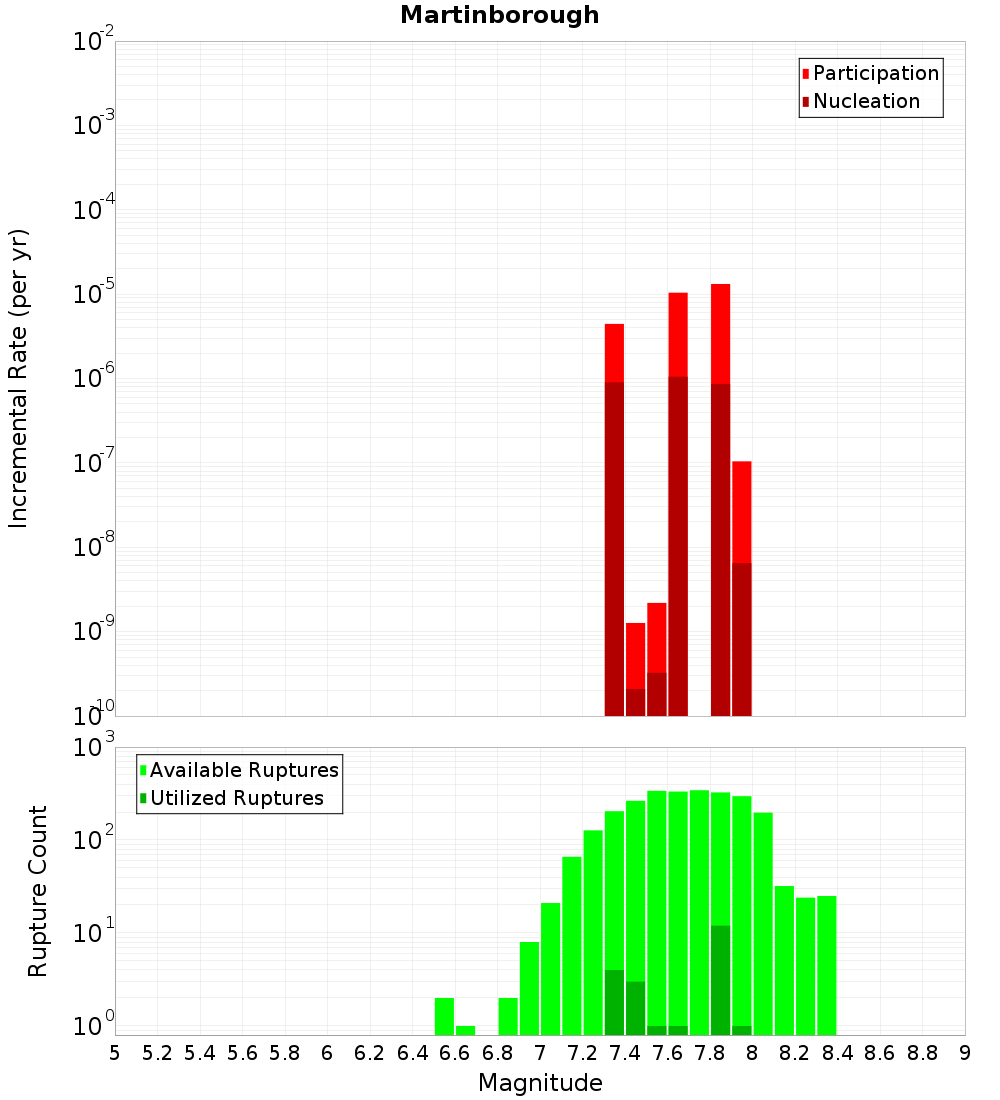 Martinborough

Participation
Nucleation

Incremental Rate (per yr)

$10^{-2}$
$10^{-3}$
$10^{-4}$
$10^{-5}$
$10^{-6}$
$10^{-7}$
$10^{-8}$
$10^{-9}$
$10^{-10}$

Available Ruptures
Utilized Ruptures

Rupture Count

$10^{3}$
$10^{2}$
$10^{1}$
$10^{0}$

5 5.2 5.4 5.6 5.8 6 6.2 6.4 6.6 6.8 7 7.2 7.4 7.6 7.8 8 8.2 8.4 8.6 8.8 9

Magnitude